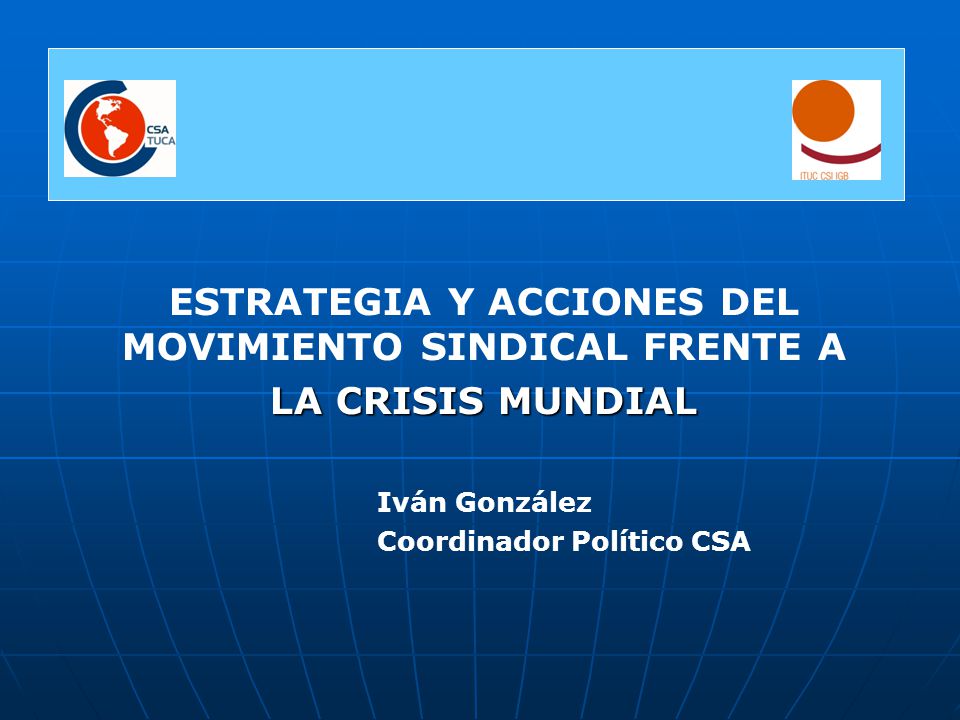 CSA
TUCA

ITUC CSI IGB

ESTRATEGIA Y ACCIONES DEL MOVIMIENTO SINDICAL FRENTE A
LA CRISIS MUNDIAL

Iván González
Coordinador Político CSA